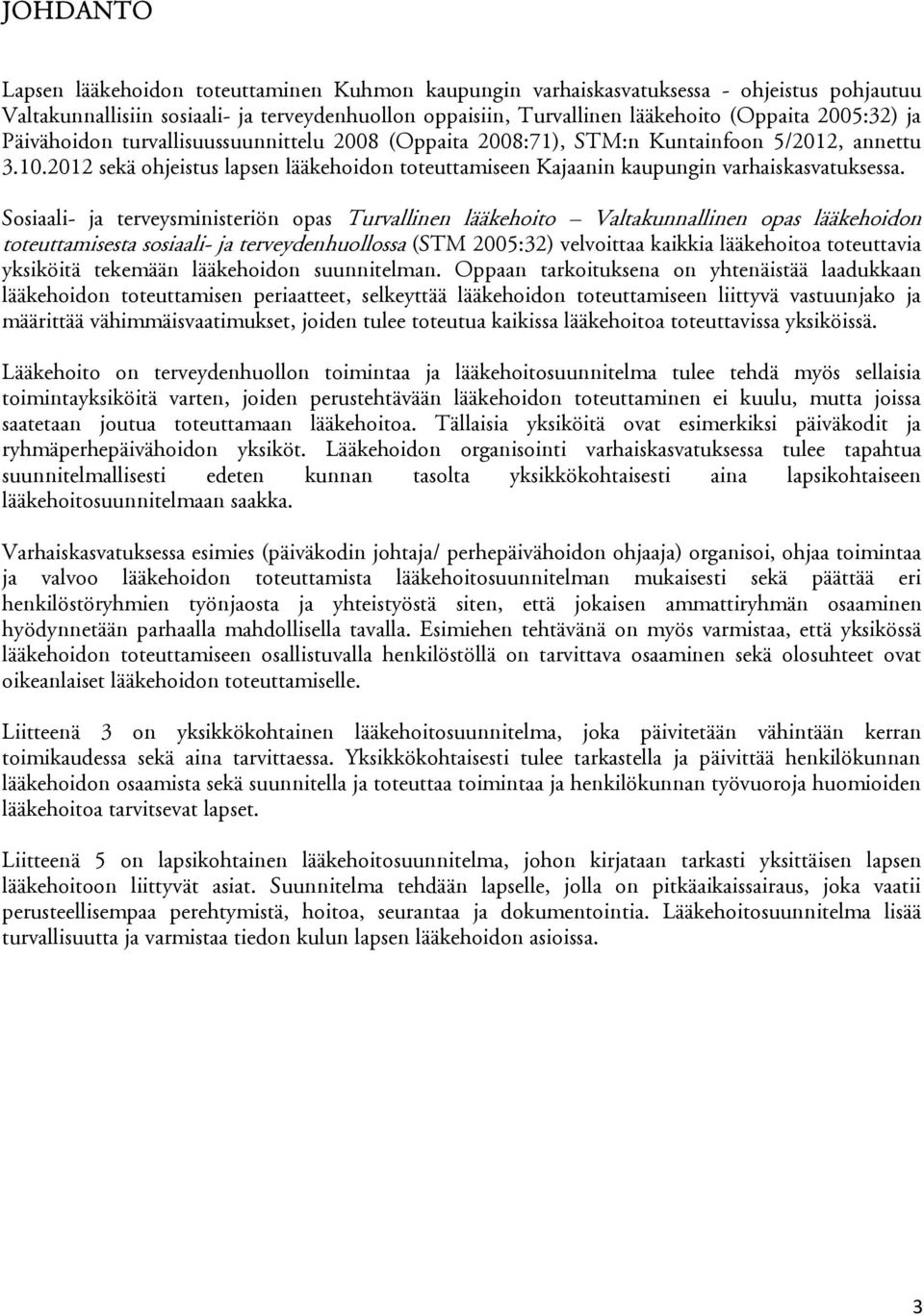 JOHDANTO

Lapsen lääkehoidon toteuttaminen Kuhmon kaupungin varhaiskasvatuksessa - ohjeistus pohjautuu Valtakunnallisiin sosiaali- ja terveydenhuollon oppaisiin, Turvallinen lääkehoito (Oppaita 2005:32) ja Päivähoidon turvallisuussuunnittelu 2008 (Oppaita 2008:71), STM:n Kuntainfoon 5/2012, annettu 3.10.2012 sekä ohjeistus lapsen lääkehoidon toteuttamiseen Kajaanin kaupungin varhaiskasvatuksessa.

Sosiaali- ja terveysministeriön opas Turvallinen lääkehoito – Valtakunnallinen opas lääkehoidon toteuttamisesta sosiaali- ja terveydenhuollossa (STM 2005:32) velvoittaa kaikkia lääkehoitoa toteuttavia yksiköitä tekemään lääkehoidon suunnitelman. Oppaan tarkoituksena on yhtenäistää laadukkaan lääkehoidon toteuttamisen periaatteet, selkeyttää lääkehoidon toteuttamiseen liittyvä vastuunjako ja määrittää vähimmäisvaatimukset, joiden tulee toteutua kaikissa lääkehoitoa toteuttavissa yksiköissä.

Lääkehoito on terveydenhuollon toimintaa ja lääkehoitosuunnitelma tulee tehdä myös sellaisia toimintayksiköitä varten, joiden perustehtävään lääkehoidon toteuttaminen ei kuulu, mutta joissa saatetaan joutua toteuttamaan lääkehoitoa. Tällaisia yksiköitä ovat esimerkiksi päiväkodit ja ryhmäperhepäivähoidon yksiköt. Lääkehoidon organisointi varhaiskasvatuksessa tulee tapahtua suunnitelmallisesti edeten kunnan tasolta yksikkökohtaisesti aina lapsikohtaiseen lääkehoitosuunnitelmaan saakka.

Varhaiskasvatuksessa esimies (päiväkodin johtaja/ perhepäivähoidon ohjaaja) organisoi, ohjaa toimintaa ja valvoo lääkehoidon toteuttamista lääkehoitosuunnitelman mukaisesti sekä päättää eri henkilöstöryhmien työnjaosta ja yhteistyöstä siten, että jokaisen ammattiryhmän osaaminen hyödynnetään parhaalla mahdollisella tavalla. Esimiehen tehtävänä on myös varmistaa, että yksikössä lääkehoidon toteuttamiseen osallistuvalla henkilöstöllä on tarvittava osaaminen sekä olosuhteet ovat oikeanlaiset lääkehoidon toteuttamiselle.

Liitteenä 3 on yksikkökohtainen lääkehoitosuunnitelma, joka päivitetään vähintään kerran toimikaudessa sekä aina tarvittaessa. Yksikkökohtaisesti tulee tarkastella ja päivittää henkilökunnan lääkehoidon osaamista sekä suunnitella ja toteuttaa toimintaa ja henkilökunnan työvuoroja huomioiden lääkehoitoa tarvitsevat lapset.

Liitteenä 5 on lapsikohtainen lääkehoitosuunnitelma, johon kirjataan tarkasti yksittäisen lapsen lääkehoitoon liittyvät asiat. Suunnitelma tehdään lapselle, jolla on pitkäaikaissairaus, joka vaatii perusteellisempaa perehtymistä, hoitoa, seurantaa ja dokumentointia. Lääkehoitosuunnitelma lisää turvallisuutta ja varmistaa tiedon kulun lapsen lääkehoidon asioissa.

3